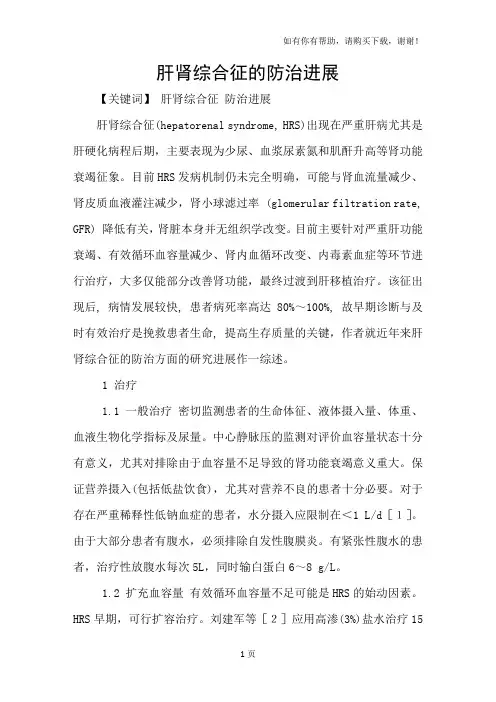 如有你有帮助，请购买下载，谢谢！

肝肾综合征的防治进展

【关键词】 肝肾综合征 防治进展

肝肾综合征(hepatorenal syndrome, HRS)出现在严重肝病尤其是肝硬化病程后期，主要表现为少尿、血浆尿素氮和肌酐升高等肾功能衰竭征象。目前HRS发病机制仍未完全明确，可能与肾血流量减少、肾皮质血液灌注减少，肾小球滤过率 (glomerular filtration rate, GFR) 降低有关，肾脏本身并无组织学改变。目前主要针对严重肝功能衰竭、有效循环血容量减少、肾内血循环改变、内毒素血症等环节进行治疗，大多仅能部分改善肾功能，最终过渡到肝移植治疗。该征出现后，病情发展较快，患者病死率高达 80%～100%，故早期诊断与及时有效治疗是挽救患者生命，提高生存质量的关键，作者就近年来肝肾综合征的防治方面的研究进展作一综述。

1 治疗

1.1 一般治疗 密切监测患者的生命体征、液体摄入量、体重、血液生物化学指标及尿量。中心静脉压的监测对评价血容量状态十分有意义，尤其对排除由于血容量不足导致的肾功能衰竭意义重大。保证营养摄入(包括低盐饮食)，尤其对营养不良的患者十分必要。对于存在严重稀释性低钠血症的患者，水分摄入应限制在＜1 L/d［1］。由于大部分患者有腹水，必须排除自发性腹膜炎。有紧张性腹水的患者，治疗性放腹水每次5L，同时输白蛋白6～8 g/L。

1.2 扩充血容量 有效循环血容量不足可能是HRS的始动因素。HRS早期，可行扩容治疗。刘建军等［2］应用高渗(3%)盐水治疗15

1页